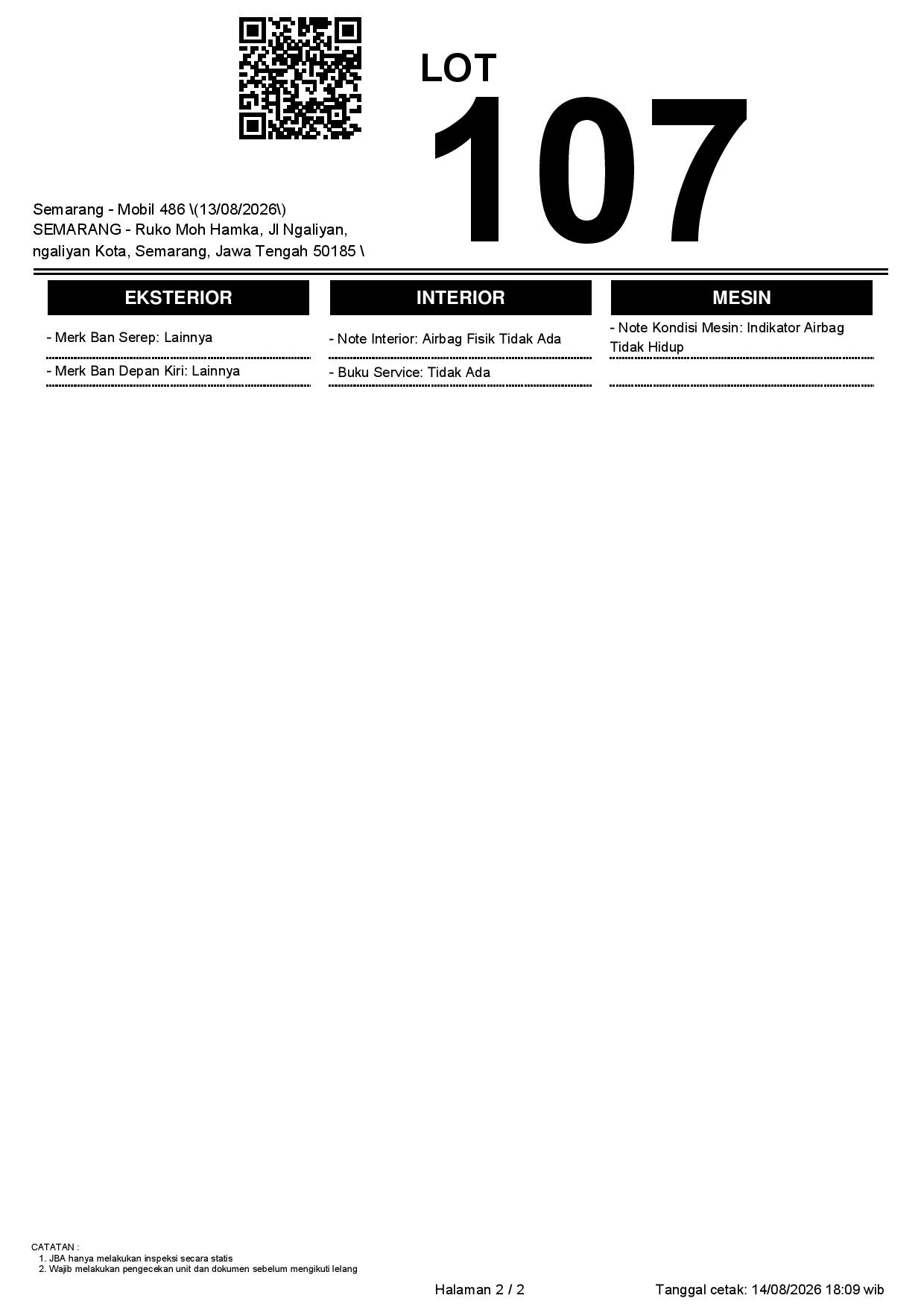 LOT
107

Semarang - Mobil 486 \(13/08/2026\)
SEMARANG - Ruko Moh Hamka, Jl Ngaliyan, ngaliyan Kota, Semarang, Jawa Tengah 50185 \

EKSTERIOR

- Merk Ban Serep: Lainnya

- Merk Ban Depan Kiri: Lainnya

INTERIOR

- Note Interior: Airbag Fisik Tidak Ada

- Buku Service: Tidak Ada

MESIN

- Note Kondisi Mesin: Indikator Airbag Tidak Hidup

CATATAN :
1. JBA hanya melakukan inspeksi secara statis
2. Wajib melakukan pengecekan unit dan dokumen sebelum mengikuti lelang

Halaman 2 / 2

Tanggal cetak: 14/08/2026 18:09 wib